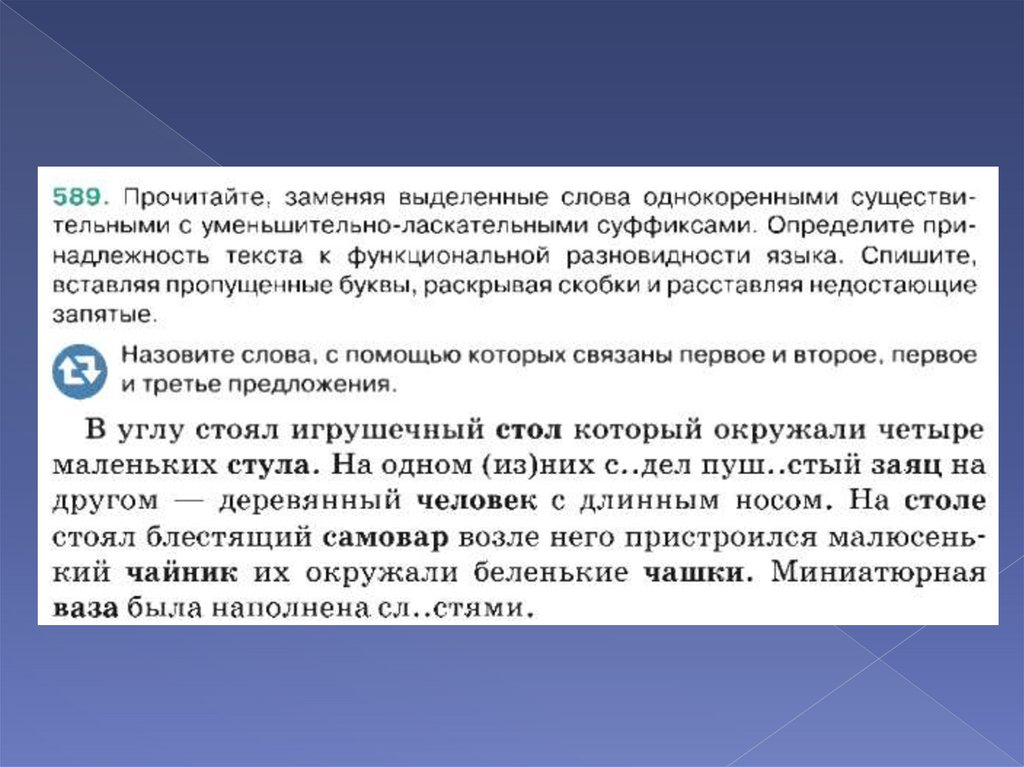 589. Прочитайте, заменяя выделенные слова однокоренными существительными с уменьшительно-ласкательными суффиксами. Определите принадлежность текста к функциональной разновидности языка. Спишите, вставляя пропущенные буквы, раскрывая скобки и расставляя недостающие запятые.

Назовите слова, с помощью которых связаны первое и второе, первое и третье предложения.

В углу стоял игрушечный стол который окружали четыре маленьких стула. На одном (из)них с..дел пуш..стый заяц на другом — деревянный человек с длинным носом. На столе стоял блестящий самовар возле него пристроился малюсенький чайник их окружали беленькие чашки. Миниатюрная ваза была наполнена сл..стями.